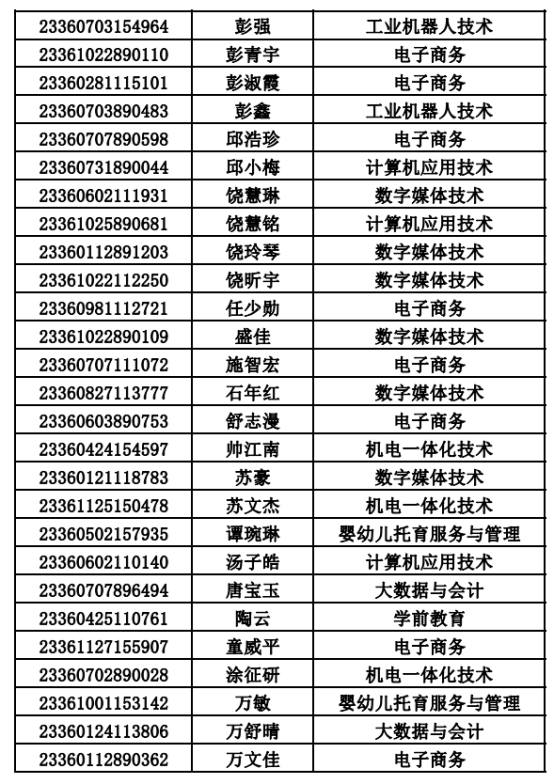 | 23360703154964 | 彭强 | 工业机器人技术 |
|---|---|---|
| 23361022890110 | 彭青宇 | 电子商务 |
| 23360281115101 | 彭淑霞 | 电子商务 |
| 23360703890483 | 彭鑫 | 工业机器人技术 |
| 23360707890598 | 邱浩珍 | 电子商务 |
| 23360731890044 | 邱小梅 | 计算机应用技术 |
| 23360602111931 | 饶慧琳 | 数字媒体技术 |
| 23361025890681 | 饶慧铭 | 计算机应用技术 |
| 23360112891203 | 饶玲琴 | 数字媒体技术 |
| 23361022112250 | 饶昕宇 | 数字媒体技术 |
| 23360981112721 | 任少勋 | 电子商务 |
| 23361022890109 | 盛佳 | 数字媒体技术 |
| 23360707111072 | 施智宏 | 电子商务 |
| 23360827113777 | 石年红 | 数字媒体技术 |
| 23360603890753 | 舒志漫 | 电子商务 |
| 23360424154597 | 帅江南 | 机电一体化技术 |
| 23360121118783 | 苏豪 | 数字媒体技术 |
| 23361125150478 | 苏文杰 | 机电一体化技术 |
| 23360502157935 | 谭琬琳 | 婴幼儿托育服务与管理 |
| 23360602110140 | 汤子皓 | 计算机应用技术 |
| 23360707896494 | 唐宝玉 | 大数据与会计 |
| 23360425110761 | 陶云 | 学前教育 |
| 23361127155907 | 童威平 | 电子商务 |
| 23360702890028 | 涂征研 | 机电一体化技术 |
| 23361001153142 | 万敏 | 婴幼儿托育服务与管理 |
| 23360124113806 | 万舒晴 | 大数据与会计 |
| 23360112890362 | 万文佳 | 电子商务 |